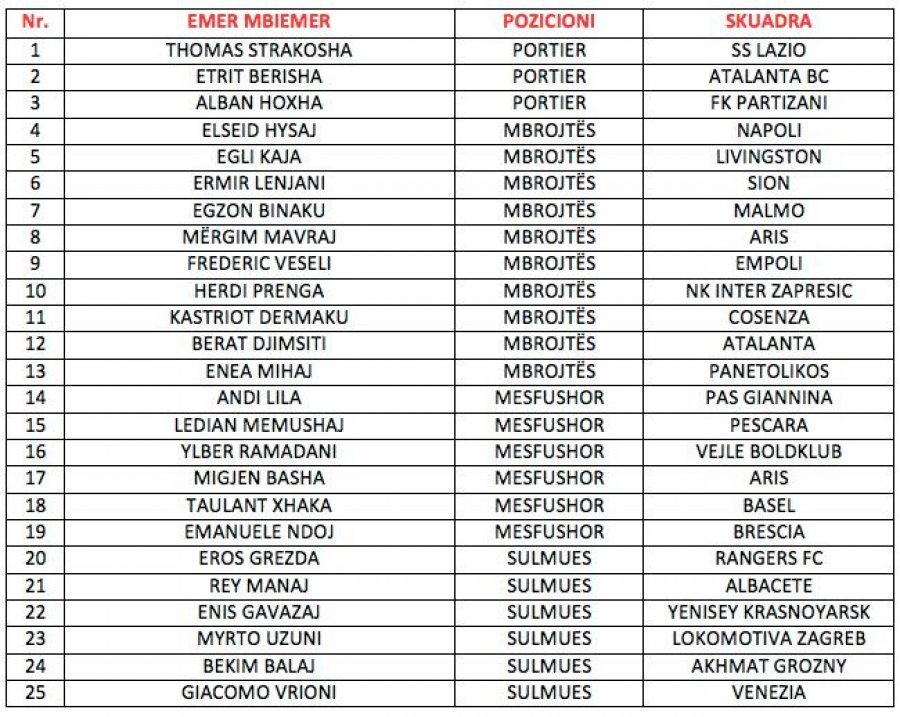 | Nr. | EMER MBIEMER | POZICIONI | SKUADRA |
|---|---|---|---|
| 1 | THOMAS STRAKOSHA | PORTIER | SS LAZIO |
| 2 | ETRIT BERISHA | PORTIER | ATALANTA BC |
| 3 | ALBAN HOXHA | PORTIER | FK PARTIZANI |
| 4 | ELSEID HYSAJ | MBROJTËS | NAPOLI |
| 5 | EGLI KAJA | MBROJTËS | LIVINGSTON |
| 6 | ERMIR LENJANI | MBROJTËS | SION |
| 7 | EGZON BINAKU | MBROJTËS | MALMO |
| 8 | MËRGIM MAVRAJ | MBROJTËS | ARIS |
| 9 | FREDERIC VESELI | MBROJTËS | EMPOLI |
| 10 | HERDI PRENGA | MBROJTËS | NK INTER ZAPRESIC |
| 11 | KASTRIOT DERMAKU | MBROJTËS | COSENZA |
| 12 | BERAT DJIMSITI | MBROJTËS | ATALANTA |
| 13 | ENEA MIHAJ | MBROJTËS | PANETOLIKOS |
| 14 | ANDI LILA | MESFUSHOR | PAS GIANNINA |
| 15 | LEDIAN MEMUSHAJ | MESFUSHOR | PESCARA |
| 16 | YLBER RAMADANI | MESFUSHOR | VEJLE BOLDKLUB |
| 17 | MIGJEN BASHA | MESFUSHOR | ARIS |
| 18 | TAULANT XHAKA | MESFUSHOR | BASEL |
| 19 | EMANUELE NDOJ | MESFUSHOR | BRESCIA |
| 20 | EROS GREZDA | SULMUES | RANGERS FC |
| 21 | REY MANAJ | SULMUES | ALBACETE |
| 22 | ENIS GAVAZAJ | SULMUES | YENISEY KRASNOYARSK |
| 23 | MYRTO UZUNI | SULMUES | LOKOMOTIVA ZAGREB |
| 24 | BEKIM BALAJ | SULMUES | AKHMAT GROZNY |
| 25 | GIACOMO VRIONI | SULMUES | VENEZIA |